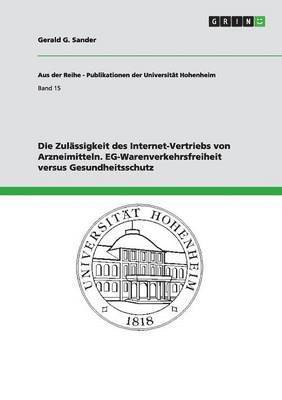 GRIN

Gerald G. Sander

Aus der Reihe - Publikationen der Universität Hohenheim

Band 15

Die Zulässigkeit des Internet-Vertriebs von Arzneimitteln. EG-Warenverkehrsfreiheit versus Gesundheitsschutz

UNIVERSITÄT HOHENHEIM

1818